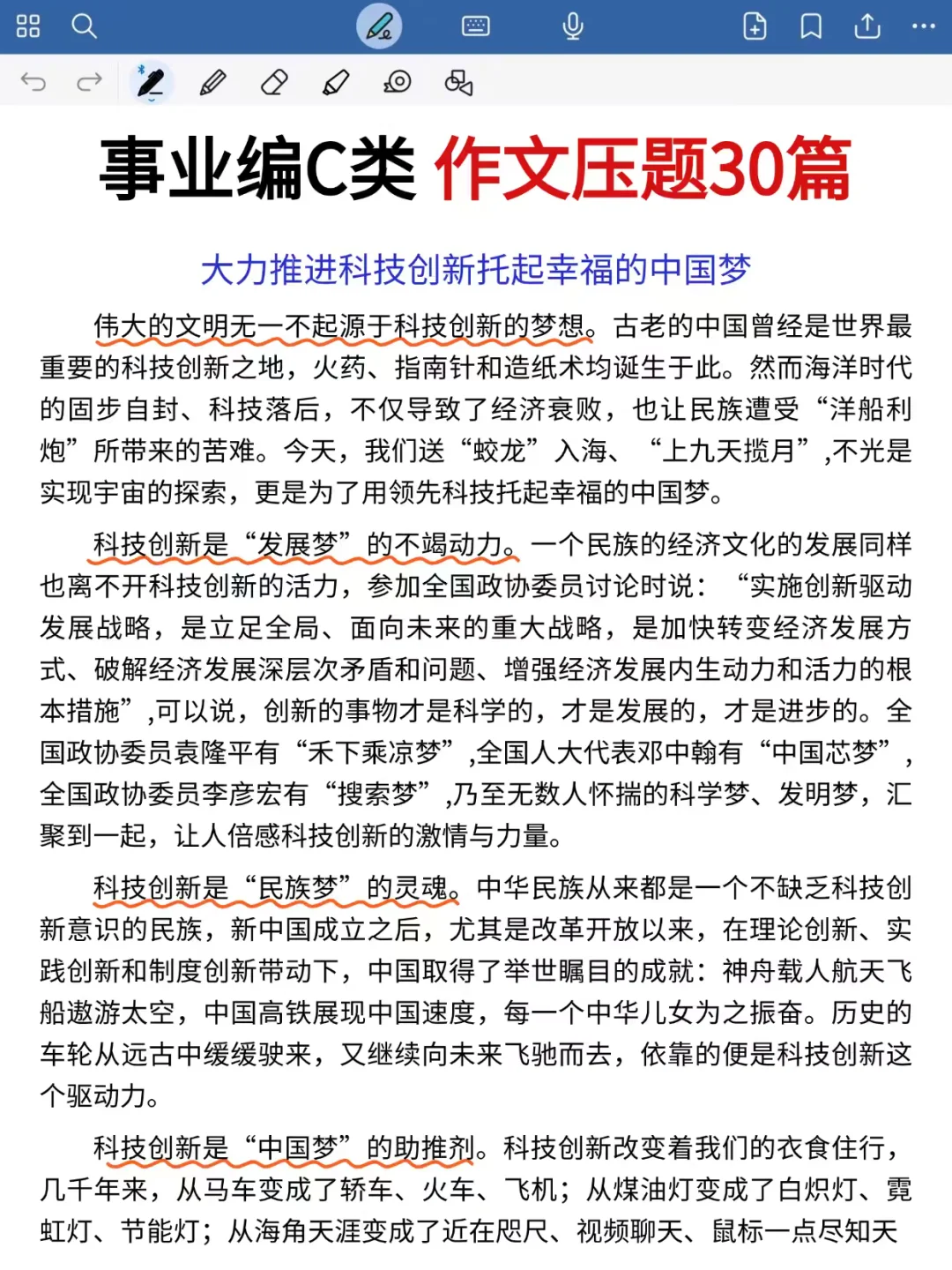 事业编C类 作文压题30篇

大力推进科技创新托起幸福的中国梦

伟大的文明无一不起源于科技创新的梦想。古老的中国曾经是世界最重要的科技创新之地，火药、指南针和造纸术均诞生于此。然而海洋时代的固步自封、科技落后，不仅导致了经济衰败，也让民族遭受“洋船利炮”所带来的苦难。今天，我们送“蛟龙”入海、“上九天揽月”,不光是实现宇宙的探索，更是为了用领先科技托起幸福的中国梦。

科技创新是“发展梦”的不竭动力。一个民族的经济文化的发展同样也离不开科技创新的活力，参加全国政协委员讨论时说：“实施创新驱动发展战略，是立足全局、面向未来的重大战略，是加快转变经济发展方式、破解经济发展深层次矛盾和问题、增强经济发展内生动力和活力的根本措施”,可以说，创新的事物才是科学的，才是发展的，才是进步的。全国政协委员袁隆平有“禾下乘凉梦”,全国人大代表邓中翰有“中国芯梦”，全国政协委员李彦宏有“搜索梦”,乃至无数人怀揣的科学梦、发明梦，汇聚到一起，让人倍感科技创新的激情与力量。

科技创新是“民族梦”的灵魂。中华民族从来都是一个不缺乏科技创新意识的民族，新中国成立之后，尤其是改革开放以来，在理论创新、实践创新和制度创新带动下，中国取得了举世瞩目的成就：神舟载人航天飞船遨游太空，中国高铁展现中国速度，每一个中华儿女为之振奋。历史的车轮从远古中缓缓驶来，又继续向未来飞驰而去，依靠的便是科技创新这个驱动力。

科技创新是“中国梦”的助推剂。科技创新改变着我们的衣食住行，几千年来，从马车变成了轿车、火车、飞机；从煤油灯变成了白炽灯、霓虹灯、节能灯；从海角天涯变成了近在咫尺、视频聊天、鼠标一点尽知天